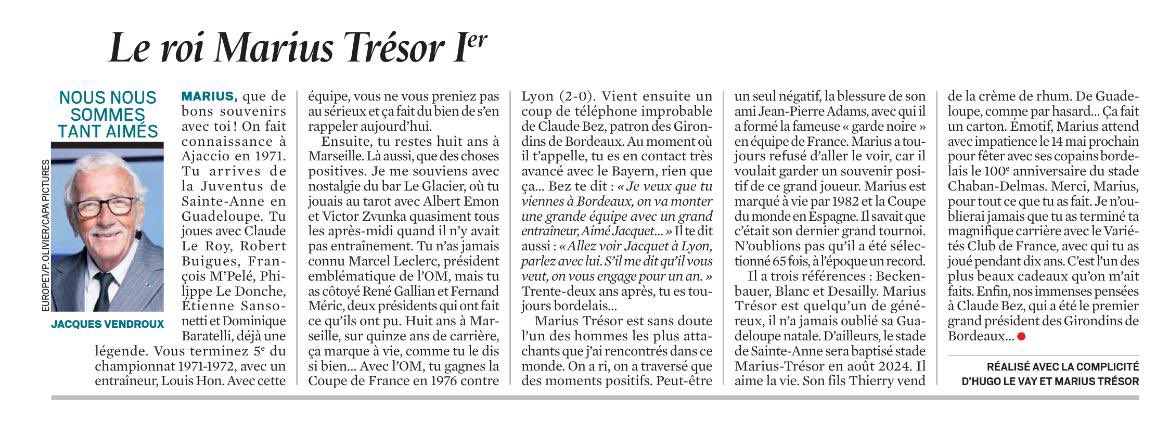 Le roi Marius Trésor I$^{er}$

NOUS NOUS SOMMES TANT AIMÉS

EUROPE1/P. OLIVIER/CAPA PICTURES

JACQUES VENDROUX

MARIUS, que de bons souvenirs avec toi ! On fait connaissance à Ajaccio en 1971. Tu arrives de la Juventus de Sainte-Anne en Guadeloupe. Tu joues avec Claude Le Roy, Robert Buigues, François M'Pelé, Philippe Le Donche, Étienne Sansonetti et Dominique Baratelli, déjà une légende. Vous terminez 5e du championnat 1971-1972, avec un entraîneur, Louis Hon. Avec cette équipe, vous ne vous preniez pas au sérieux et ça fait du bien de s'en rappeler aujourd'hui.

Ensuite, tu restes huit ans à Marseille. Là aussi, que des choses positives. Je me souviens avec nostalgie du bar Le Glacier, où tu jouais au tarot avec Albert Emon et Victor Zvunka quasiment tous les après-midi quand il n'y avait pas entraînement. Tu n'as jamais connu Marcel Leclerc, président emblématique de l'OM, mais tu as côtoyé René Gallian et Fernand Méric, deux présidents qui ont fait ce qu'ils ont pu. Huit ans à Marseille, sur quinze ans de carrière, ça marque à vie, comme tu le dis si bien… Avec l'OM, tu gagnes la Coupe de France en 1976 contre Lyon (2-0). Vient ensuite un coup de téléphone improbable de Claude Bez, patron des Girondins de Bordeaux. Au moment où il t'appelle, tu es en contact très avancé avec le Bayern, rien que ça… Bez te dit : « Je veux que tu viennes à Bordeaux, on va monter une grande équipe avec un grand entraîneur, Aimé Jacquet… » Il te dit aussi : « Allez voir Jacquet à Lyon, parlez avec lui. S'il me dit qu'il vous veut, on vous engage pour un an. » Trente-deux ans après, tu es toujours bordelais…

Marius Trésor est sans doute l'un des hommes les plus attachants que j'ai rencontrés dans ce monde. On a ri, on a traversé que des moments positifs. Peut-être un seul négatif, la blessure de son ami Jean-Pierre Adams, avec qui il a formé la fameuse « garde noire » en équipe de France. Marius a toujours refusé d'aller le voir, car il voulait garder un souvenir positif de ce grand joueur. Marius est marqué à vie par 1982 et la Coupe du monde en Espagne. Il savait que c'était son dernier grand tournoi. N'oublions pas qu'il a été sélectionné 65 fois, à l'époque un record.

Il a trois références : Beckenbauer, Blanc et Desailly. Marius Trésor est quelqu'un de généreux, il n'a jamais oublié sa Guadeloupe natale. D'ailleurs, le stade de Sainte-Anne sera baptisé stade Marius-Trésor en août 2024. Il aime la vie. Son fils Thierry vend de la crème de rhum. De Guadeloupe, comme par hasard… Ça fait un carton. Émotif, Marius attend avec impatience le 14 mai prochain pour fêter avec ses copains bordelais le 100e anniversaire du stade Chaban-Delmas. Merci, Marius, pour tout ce que tu as fait. Je n'oublierai jamais que tu as terminé ta magnifique carrière avec le Variétés Club de France, avec qui tu as joué pendant dix ans. C'est l'un des plus beaux cadeaux qu'on m'ait faits. Enfin, nos immenses pensées à Claude Bez, qui a été le premier grand président des Girondins de Bordeaux…

RÉALISÉ AVEC LA COMPLICITÉ D'HUGO LE VAY ET MARIUS TRÉSOR